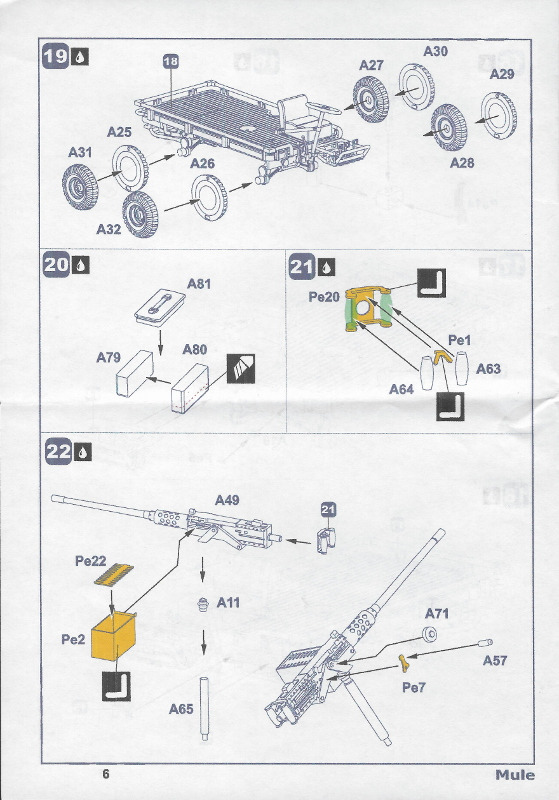 19

18

A27

A30

A29

A25

A31

A26

A28

A32

20

A81

A79

A80

21

Pe20

Pe1

A63

A64

22

A49

21

Pe22

A11

Pe2

A71

A57

Pe7

A65

6

Mule